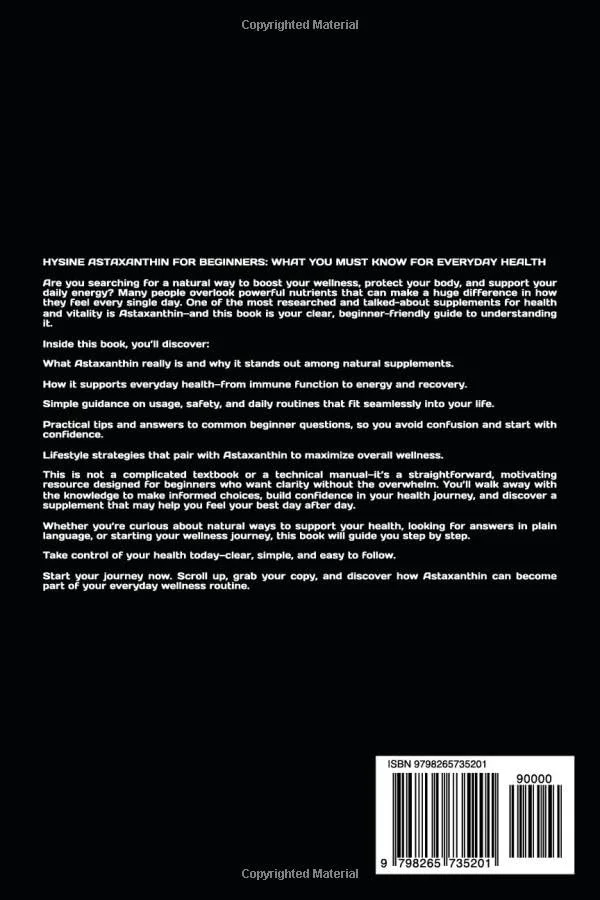 Copyrighted Material

HYSINE ASTAXANTHIN FOR BEGINNERS: WHAT YOU MUST KNOW FOR EVERYDAY HEALTH

Are you searching for a natural way to boost your wellness, protect your body, and support your daily energy? Many people overlook powerful nutrients that can make a huge difference in how they feel every single day. One of the most researched and talked-about supplements for health and vitality is Astaxanthin—and this book is your clear, beginner-friendly guide to understanding it.

Inside this book, you'll discover:

What Astaxanthin really is and why it stands out among natural supplements.

How it supports everyday health—from immune function to energy and recovery.

Simple guidance on usage, safety, and daily routines that fit seamlessly into your life.

Practical tips and answers to common beginner questions, so you avoid confusion and start with confidence.

Lifestyle strategies that pair with Astaxanthin to maximize overall wellness.

This is not a complicated textbook or a technical manual—it's a straightforward, motivating resource designed for beginners who want clarity without the overwhelm. You'll walk away with the knowledge to make informed choices, build confidence in your health journey, and discover a supplement that may help you feel your best day after day.

Whether you're curious about natural ways to support your health, looking for answers in plain language, or starting your wellness journey, this book will guide you step by step.

Take control of your health today—clear, simple, and easy to follow.

Start your journey now. Scroll up, grab your copy, and discover how Astaxanthin can become part of your everyday wellness routine.

ISBN 9798265735201

90000

9 798265 735201

Copyrighted Material